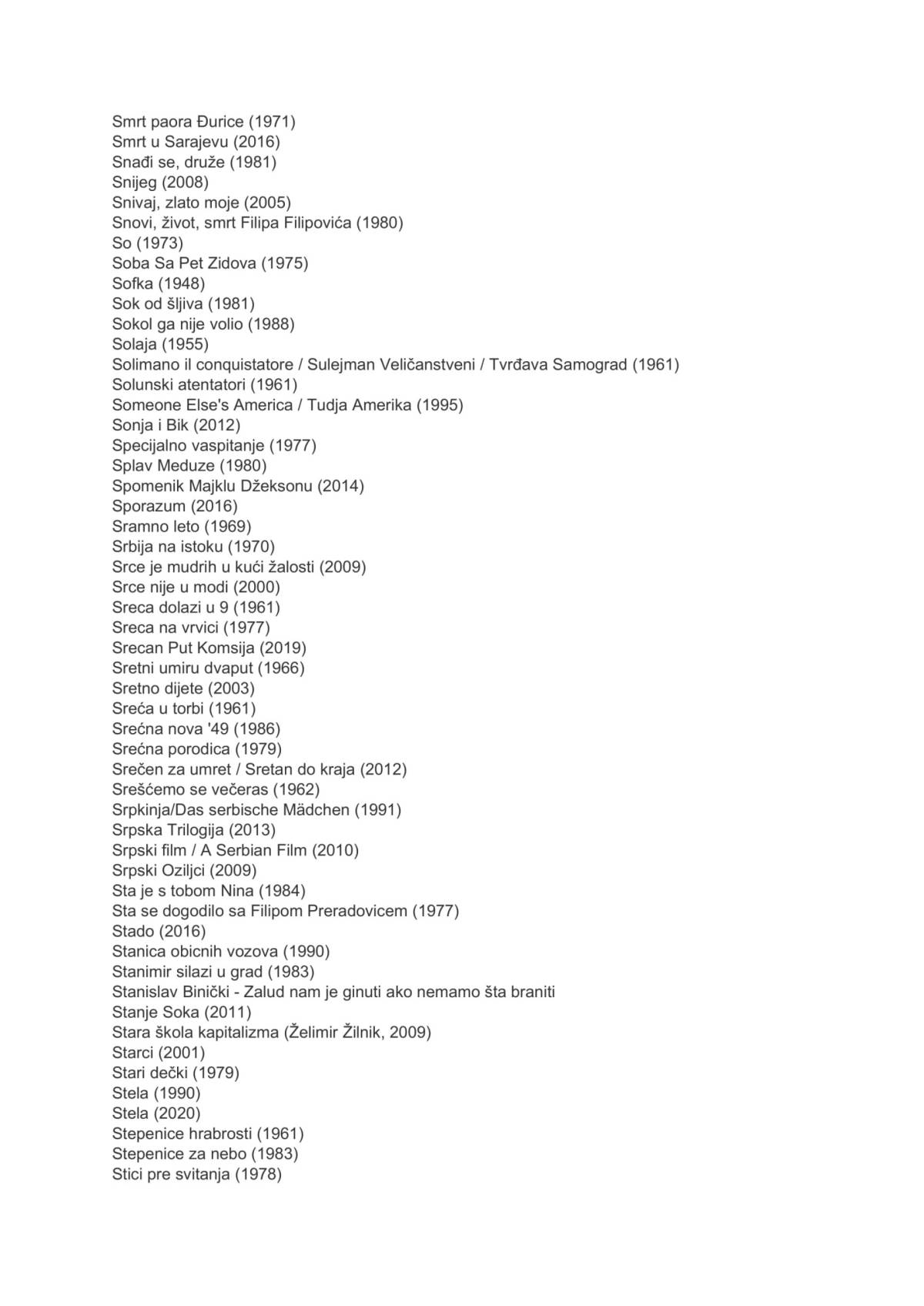 Smrt paora Đurice (1971)
Smrt u Sarajevu (2016)
Snađi se, druže (1981)
Snijeg (2008)
Snivaj, zlato moje (2005)
Snovi, život, smrt Filipa Filipovića (1980)
So (1973)
Soba Sa Pet Zidova (1975)
Sofka (1948)
Sok od šljiva (1981)
Sokol ga nije volio (1988)
Solaja (1955)
Solimano il conquistatore / Sulejman Veličanstveni / Tvrđava Samograd (1961)
Solunski atentatori (1961)
Someone Else's America / Tudja Amerika (1995)
Sonja i Bik (2012)
Specijalno vaspitanje (1977)
Splav Meduze (1980)
Spomenik Majklu Džeksonu (2014)
Sporazum (2016)
Sramno leto (1969)
Srbija na istoku (1970)
Srce je mudrih u kući žalosti (2009)
Srce nije u modi (2000)
Sreca dolazi u 9 (1961)
Sreca na vrvici (1977)
Srecan Put Komsija (2019)
Sretni umiru dvaput (1966)
Sretno dijete (2003)
Sreća u torbi (1961)
Srećna nova '49 (1986)
Srećna porodica (1979)
Srečen za umret / Sretan do kraja (2012)
Srešćemo se večeras (1962)
Srpkinja/Das serbische Mädchen (1991)
Srpska Trilogija (2013)
Srpski film / A Serbian Film (2010)
Srpski Oziljci (2009)
Sta je s tobom Nina (1984)
Sta se dogodilo sa Filipom Preradovicem (1977)
Stado (2016)
Stanica obicnih vozova (1990)
Stanimir silazi u grad (1983)
Stanislav Binički - Zalud nam je ginuti ako nemamo šta braniti
Stanje Soka (2011)
Stara škola kapitalizma (Želimir Žilnik, 2009)
Starci (2001)
Stari dečki (1979)
Stela (1990)
Stela (2020)
Stepenice hrabrosti (1961)
Stepenice za nebo (1983)
Stici pre svitanja (1978)